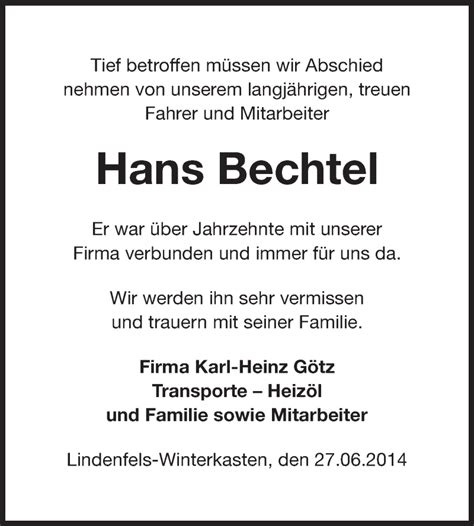 Tief betroffen müssen wir Abschied nehmen von unserem langjährigen, treuen Fahrer und Mitarbeiter

Hans Bechtel

Er war über Jahrzehnte mit unserer Firma verbunden und immer für uns da.

Wir werden ihn sehr vermissen und trauern mit seiner Familie.

Firma Karl-Heinz Götz
Transporte – Heizöl
und Familie sowie Mitarbeiter

Lindenfels-Winterkasten, den 27.06.2014